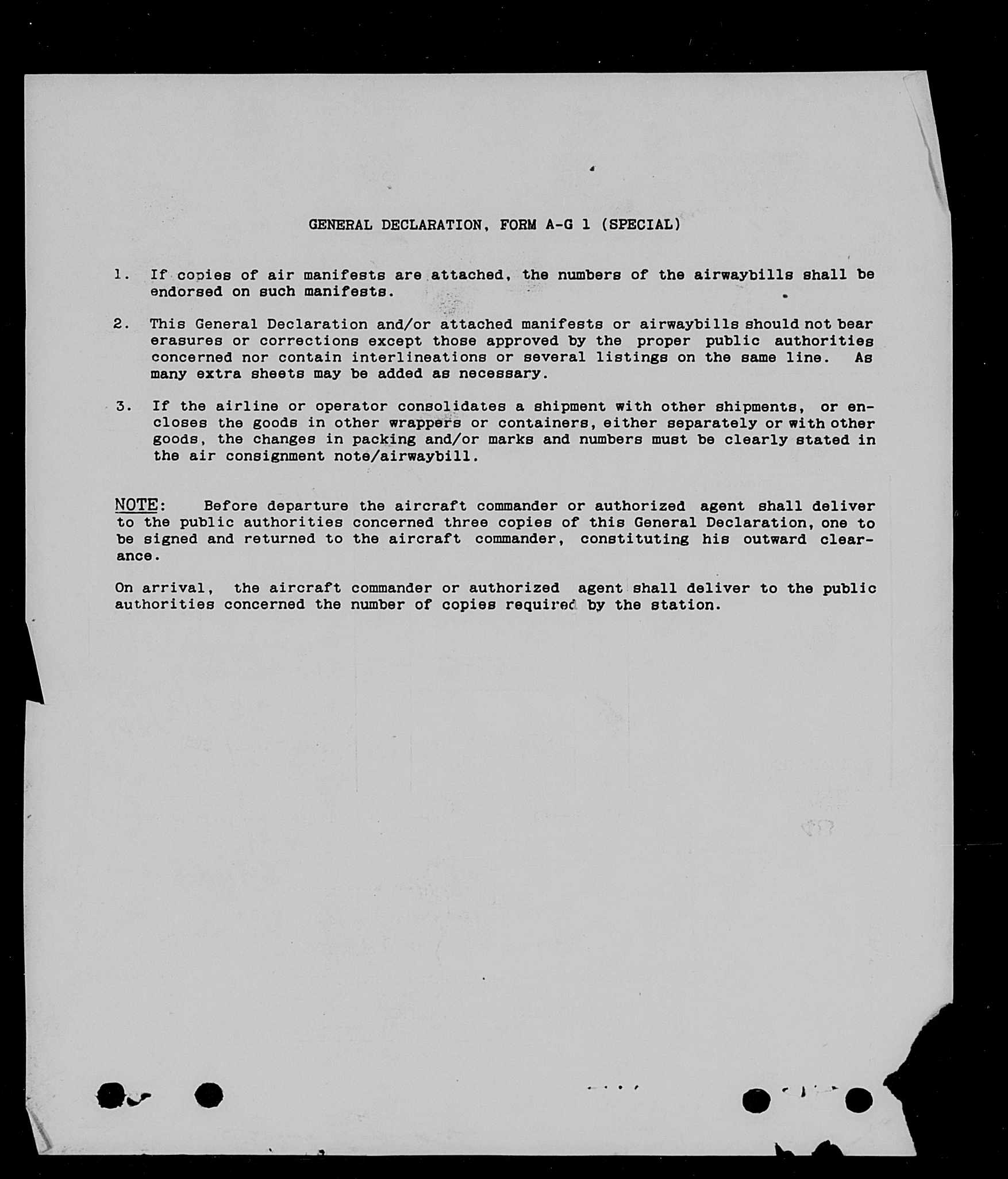 GENERAL DECLARATION, FORM A-G 1 (SPECIAL)

1. If copies of air manifests are attached, the numbers of the airwaybills shall be endorsed on such manifests.

2. This General Declaration and/or attached manifests or airwaybills should not bear erasures or corrections except those approved by the proper public authorities concerned nor contain interlineations or several listings on the same line. As many extra sheets may be added as necessary.

3. If the airline or operator consolidates a shipment with other shipments, or encloses the goods in other wrappers or containers, either separately or with other goods, the changes in packing and/or marks and numbers must be clearly stated in the air consignment note/airwaybill.

NOTE: Before departure the aircraft commander or authorized agent shall deliver to the public authorities concerned three copies of this General Declaration, one to be signed and returned to the aircraft commander, constituting his outward clearance.

On arrival, the aircraft commander or authorized agent shall deliver to the public authorities concerned the number of copies required by the station.